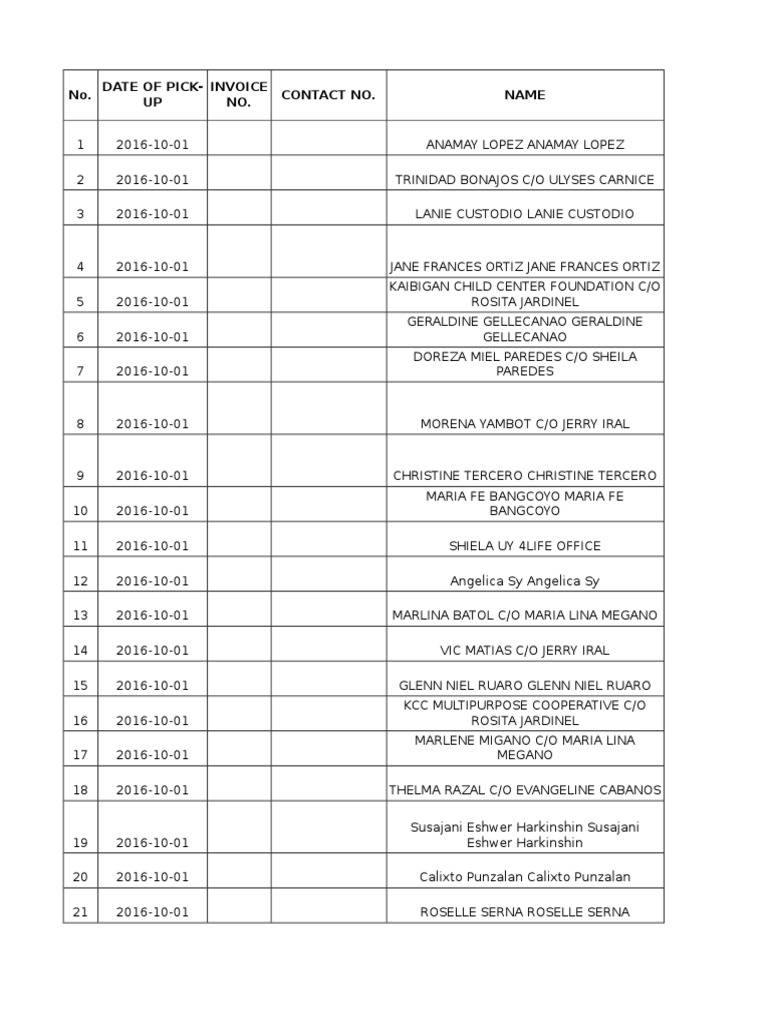 | No. | DATE OF PICK-UP | INVOICE NO. | CONTACT NO. | NAME |
|---|---|---|---|---|
| 1 | 2016-10-01 | | | ANAMAY LOPEZ ANAMAY LOPEZ |
| 2 | 2016-10-01 | | | TRINIDAD BONAJOS C/O ULYSES CARNICE |
| 3 | 2016-10-01 | | | LANIE CUSTODIO LANIE CUSTODIO |
| 4 | 2016-10-01 | | | JANE FRANCES ORTIZ JANE FRANCES ORTIZ |
| 5 | 2016-10-01 | | | KAIBIGAN CHILD CENTER FOUNDATION C/O ROSITA JARDINEL |
| 6 | 2016-10-01 | | | GERALDINE GELLECANAO GERALDINE GELLECANAO |
| 7 | 2016-10-01 | | | DOREZA MIEL PAREDES C/O SHEILA PAREDES |
| 8 | 2016-10-01 | | | MORENA YAMBOT C/O JERRY IRAL |
| 9 | 2016-10-01 | | | CHRISTINE TERCERO CHRISTINE TERCERO |
| 10 | 2016-10-01 | | | MARIA FE BANGCOYO MARIA FE BANGCOYO |
| 11 | 2016-10-01 | | | SHIELA UY 4LIFE OFFICE |
| 12 | 2016-10-01 | | | Angelica Sy Angelica Sy |
| 13 | 2016-10-01 | | | MARLINA BATOL C/O MARIA LINA MEGANO |
| 14 | 2016-10-01 | | | VIC MATIAS C/O JERRY IRAL |
| 15 | 2016-10-01 | | | GLENN NIEL RUARO GLENN NIEL RUARO |
| 16 | 2016-10-01 | | | KCC MULTIPURPOSE COOPERATIVE C/O ROSITA JARDINEL |
| 17 | 2016-10-01 | | | MARLENE MIGANO C/O MARIA LINA MEGANO |
| 18 | 2016-10-01 | | | THELMA RAZAL C/O EVANGELINE CABANOS |
| 19 | 2016-10-01 | | | Susajani Eshwer Harkinshin Susajani Eshwer Harkinshin |
| 20 | 2016-10-01 | | | Calixto Punzalan Calixto Punzalan |
| 21 | 2016-10-01 | | | ROSELLE SERNA ROSELLE SERNA |